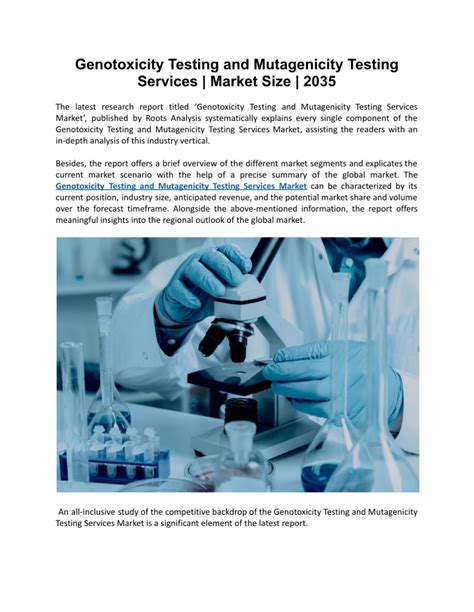 Genotoxicity Testing and Mutagenicity Testing Services | Market Size | 2035

The latest research report titled 'Genotoxicity Testing and Mutagenicity Testing Services Market', published by Roots Analysis systematically explains every single component of the Genotoxicity Testing and Mutagenicity Testing Services Market, assisting the readers with an in-depth analysis of this industry vertical.

Besides, the report offers a brief overview of the different market segments and explicates the current market scenario with the help of a precise summary of the global market. The Genotoxicity Testing and Mutagenicity Testing Services Market can be characterized by its current position, industry size, anticipated revenue, and the potential market share and volume over the forecast timeframe. Alongside the above-mentioned information, the report offers meaningful insights into the regional outlook of the global market.

An all-inclusive study of the competitive backdrop of the Genotoxicity Testing and Mutagenicity Testing Services Market is a significant element of the latest report.